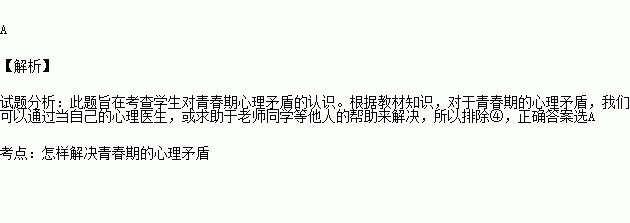 A

【解析】

试题分析：此题旨在考查学生对青春期心理矛盾的认识。根据教材知识，对于青春期的心理矛盾，我们可以通过当自己的心理医生，或求助于老师同学等他人的帮助来解决，所以排除④，正确答案选A

考点：怎样解决青春期的心理矛盾